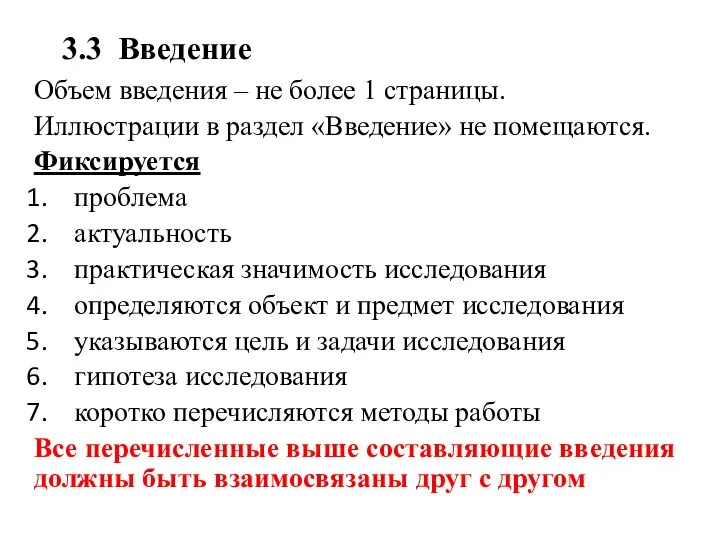 3.3 Введение

Объем введения – не более 1 страницы.

Иллюстрации в раздел «Введение» не помещаются.

Фиксируется

1. проблема
2. актуальность
3. практическая значимость исследования
4. определяются объект и предмет исследования
5. указываются цель и задачи исследования
6. гипотеза исследования
7. коротко перечисляются методы работы

Все перечисленные выше составляющие введения должны быть взаимосвязаны друг с другом